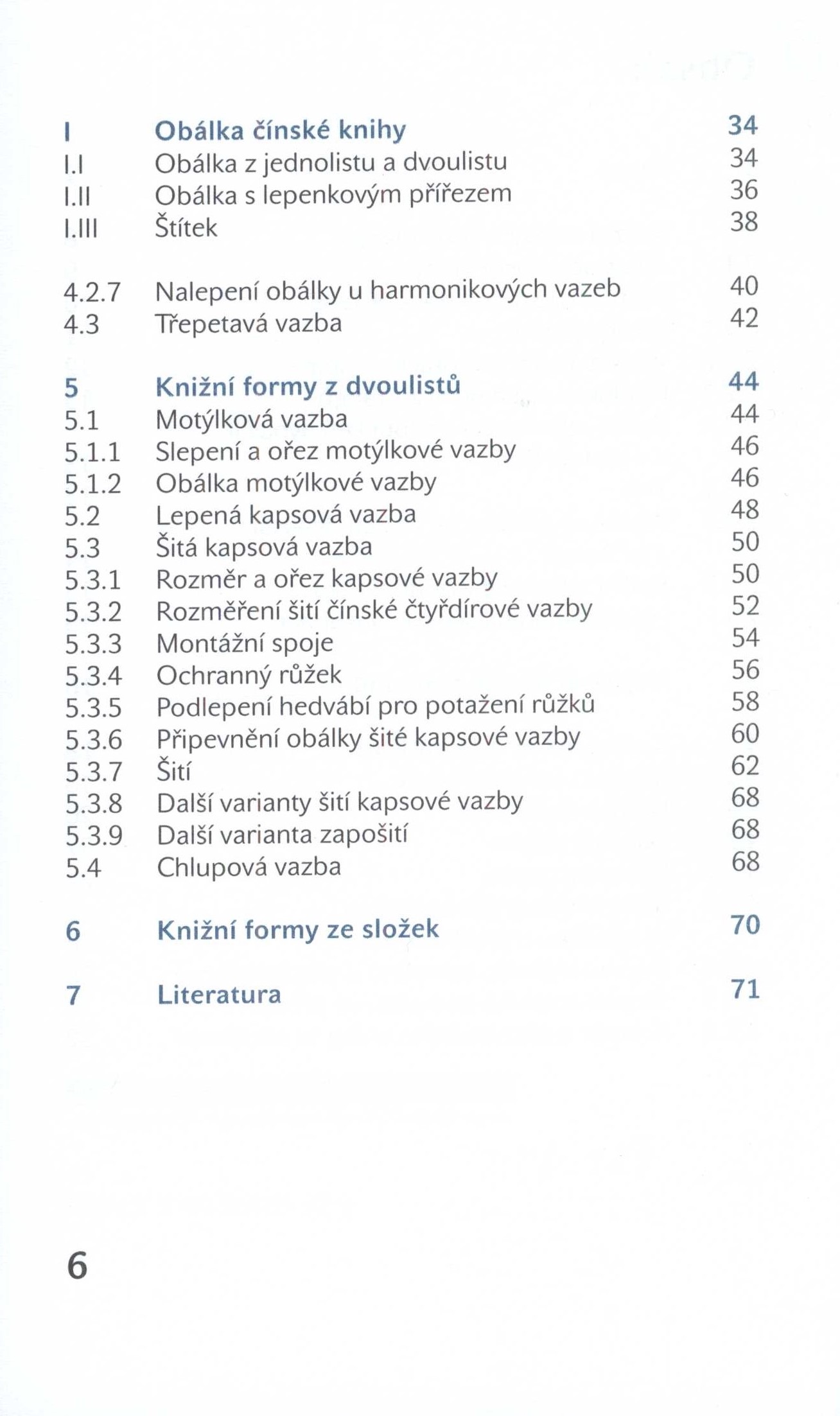 I Obálka čínské knihy 34
I.I Obálka z jednolistu a dvoulistu 34
I.II Obálka s lepenkovým přířezem 36
I.III Štítek 38

4.2.7 Nalepení obálky u harmonikových vazeb 40
4.3 Třepetavá vazba 42

5 Knižní formy z dvoulistů 44
5.1 Motýlková vazba 44
5.1.1 Slepení a ořez motýlkové vazby 46
5.1.2 Obálka motýlkové vazby 46
5.2 Lepená kapsová vazba 48
5.3 Šitá kapsová vazba 50
5.3.1 Rozměr a ořez kapsové vazby 50
5.3.2 Rozměření šití čínské čtyřdírové vazby 52
5.3.3 Montážní spoje 54
5.3.4 Ochranný růžek 56
5.3.5 Podlepení hedvábí pro potažení růžků 58
5.3.6 Připevnění obálky šité kapsové vazby 60
5.3.7 Šití 62
5.3.8 Další varianty šití kapsové vazby 68
5.3.9 Další varianta zapošití 68
5.4 Chlupová vazba 68

6 Knižní formy ze složek 70

7 Literatura 71

6